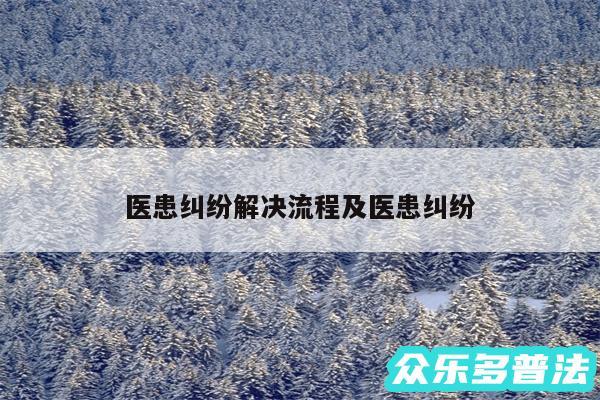 医患纠纷解决流程及医患纠纷

众乐多普法